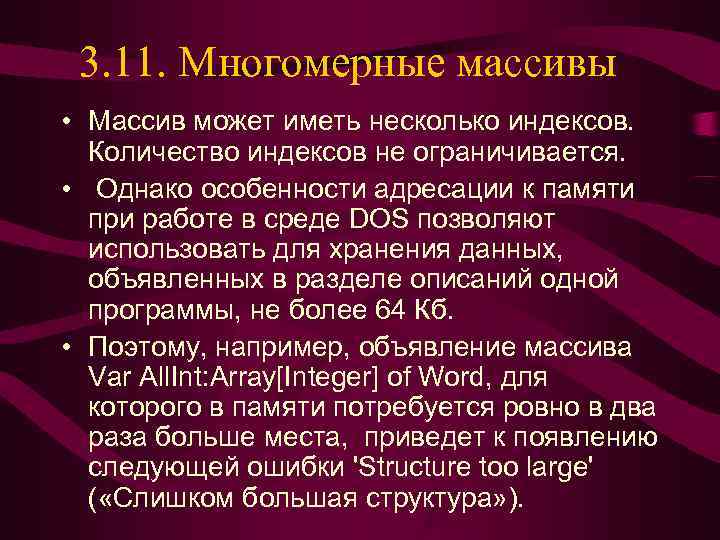 3.11. Многомерные массивы

• Массив может иметь несколько индексов. Количество индексов не ограничивается.

• Однако особенности адресации к памяти при работе в среде DOS позволяют использовать для хранения данных, объявленных в разделе описаний одной программы, не более 64 Кб.

• Поэтому, например, объявление массива Var AllInt:Array[Integer] of Word, для которого в памяти потребуется ровно в два раза больше места, приведет к появлению следующей ошибки 'Structure too large' («Слишком большая структура»).